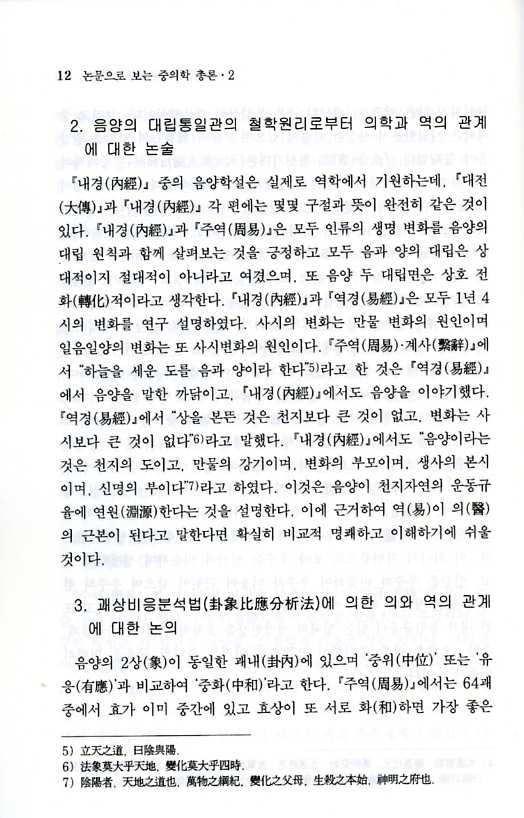 12 논문으로 보는 중의학 총론·2

2. 음양의 대립통일관의 철학원리로부터 의학과 역의 관계에 대한 논술

『내경(內經)』 중의 음양학설은 실제로 역학에서 기원하는데, 『대전(大傳)』과 『내경(內經)』 각 편에는 몇몇 구절과 뜻이 완전히 같은 것이 있다. 『내경(內經)』과 『주역(周易)』은 모두 인류의 생명 변화를 음양의 대립 원칙과 함께 살펴보는 것을 긍정하고 모두 음과 양의 대립은 상대적이지 절대적이 아니라고 여겼으며, 또 음양 두 대립면은 상호 전화(轉化)적이라고 생각한다. 『내경(內經)』과 『역경(易經)』은 모두 1년 4시의 변화를 연구 설명하였다. 사시의 변화는 만물 변화의 원인이며 일음일양의 변화는 또 사시변화의 원인이다. 『주역(周易)·계사(繫辭)』에서 "하늘을 세운 도를 음과 양이라 한다"5)라고 한 것은 『역경(易經)』에서 음양을 말한 까닭이고, 『내경(內經)』에서도 음양을 이야기했다. 『역경(易經)』에서 "상을 본뜬 것은 천지보다 큰 것이 없고, 변화는 사시보다 큰 것이 없다"6)라고 말했다. 『내경(內經)』에서도 "음양이라는 것은 천지의 도이고, 만물의 강기이며, 변화의 부모이며, 생사의 본시이며, 신명의 부이다"7)라고 하였다. 이것은 음양이 천지자연의 운동규율에 연원(淵源)한다는 것을 설명한다. 이에 근거하여 역(易)이 의(醫)의 근본이 된다고 말한다면 확실히 비교적 명쾌하고 이해하기에 쉬울 것이다.

3. 괘상비응분석법(卦象比應分析法)에 의한 의와 역의 관계에 대한 논의

음양의 2상(象)이 동일한 괘내(卦內)에 있으며 '중위(中位)' 또는 '유응(有應)'과 비교하여 '중화(中和)'라고 한다. 『주역(周易)』에서는 64괘 중에서 효가 이미 중간에 있고 효상이 또 서로 화(和)하면 가장 좋은

5) 立天之道, 曰陰與陽.
6) 法象莫大乎天地, 變化莫大乎四時.
7) 陰陽者, 天地之道也, 萬物之綱紀, 變化之父母, 生殺之本始, 神明之府也.